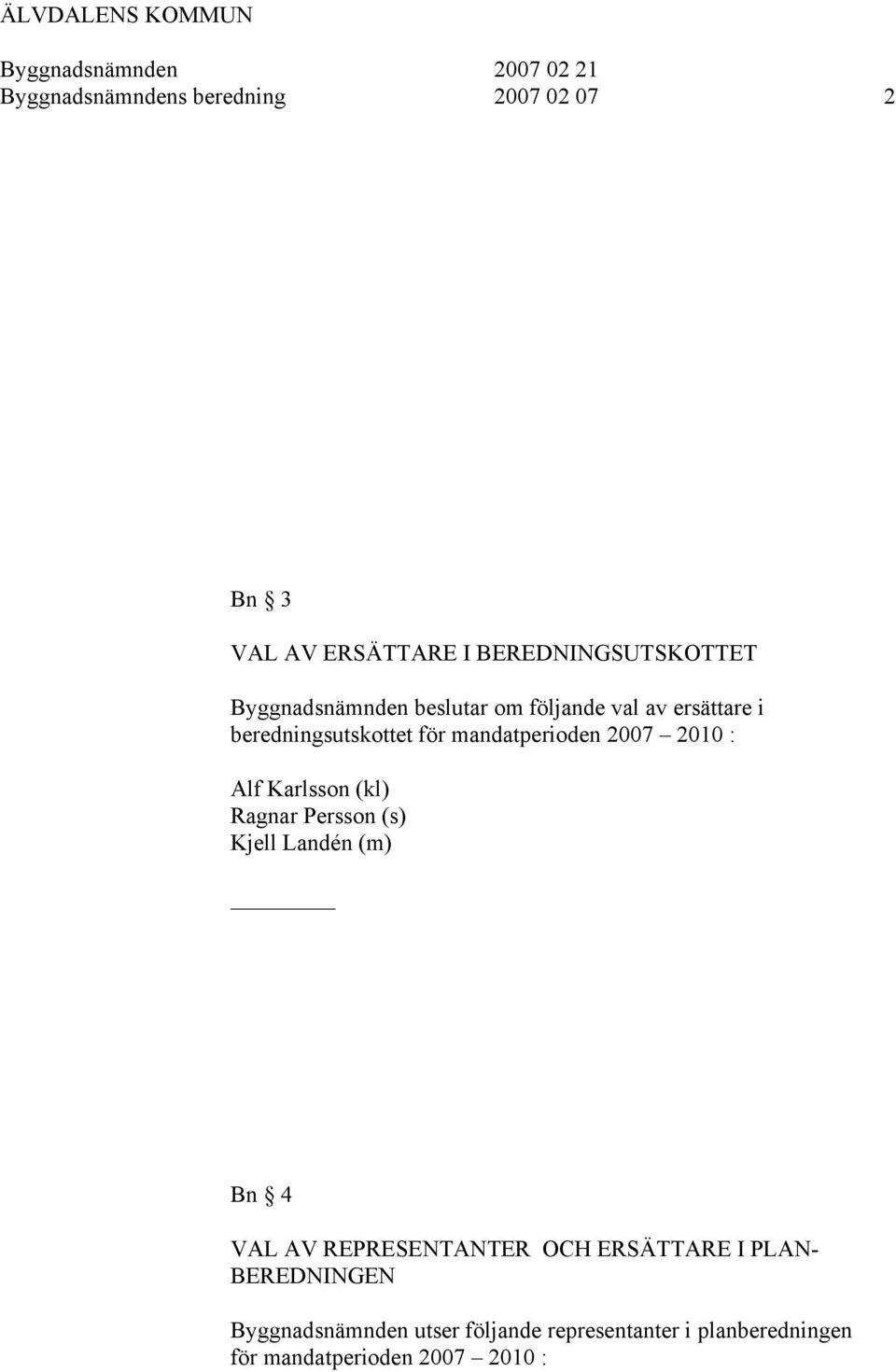 ÄLVDALENS KOMMUN

Byggnadsnämnden 2007 02 21
Byggnadsnämndens beredning 2007 02 07 2

Bn § 3

VAL AV ERSÄTTARE I BEREDNINGSUTSKOTTET

Byggnadsnämnden beslutar om följande val av ersättare i beredningsutskottet för mandatperioden 2007 – 2010 :

Alf Karlsson (kl)
Ragnar Persson (s)
Kjell Landén (m)

Bn § 4

VAL AV REPRESENTANTER OCH ERSÄTTARE I PLANBEREDNINGEN

Byggnadsnämnden utser följande representanter i planberedningen för mandatperioden 2007 – 2010 :